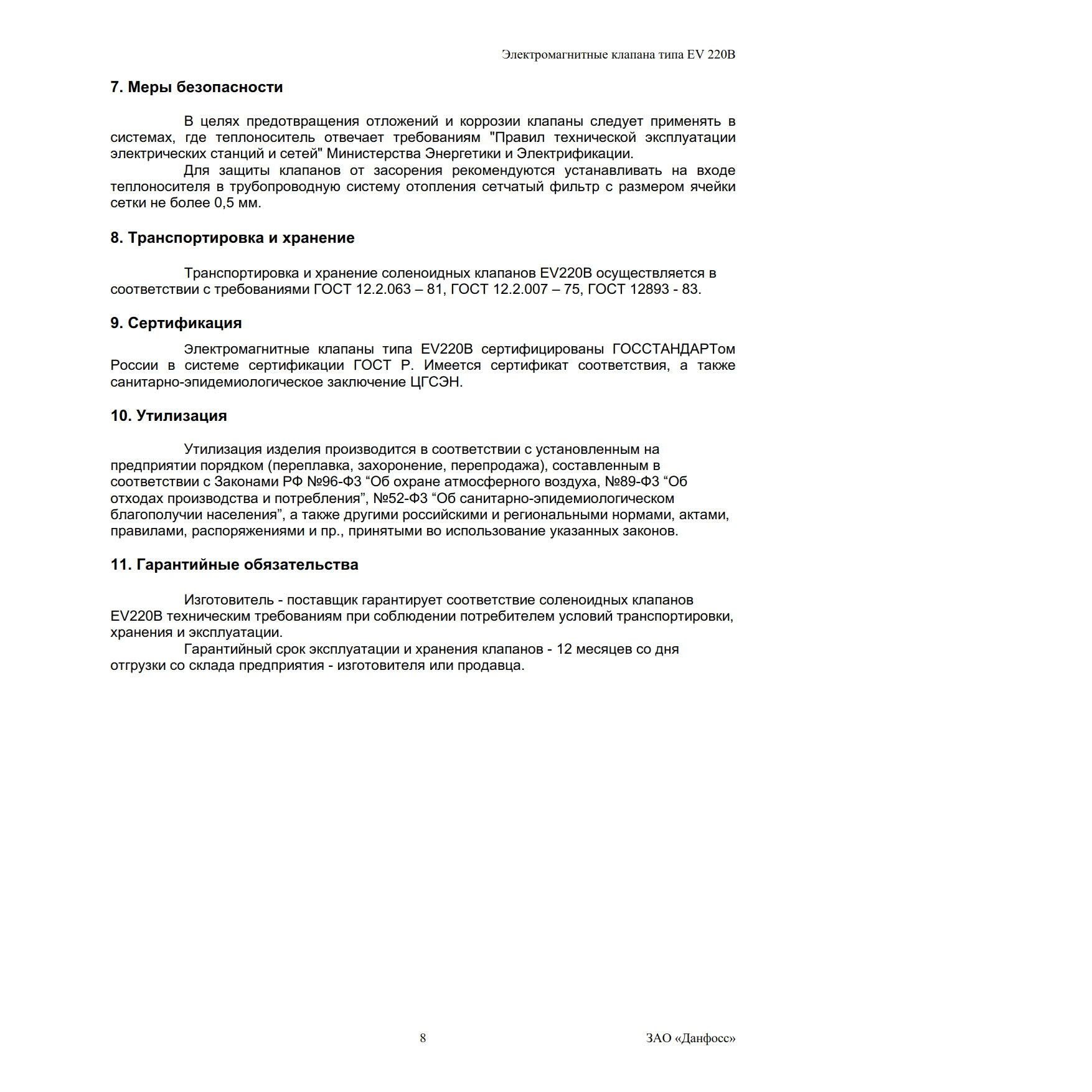 Электромагнитные клапана типа EV 220B

7. Меры безопасности

В целях предотвращения отложений и коррозии клапаны следует применять в системах, где теплоноситель отвечает требованиям "Правил технической эксплуатации электрических станций и сетей" Министерства Энергетики и Электрификации.

Для защиты клапанов от засорения рекомендуются устанавливать на входе теплоносителя в трубопроводную систему отопления сетчатый фильтр с размером ячейки сетки не более 0,5 мм.

8. Транспортировка и хранение

Транспортировка и хранение соленоидных клапанов EV220B осуществляется в соответствии с требованиями ГОСТ 12.2.063 – 81, ГОСТ 12.2.007 – 75, ГОСТ 12893 - 83.

9. Сертификация

Электромагнитные клапаны типа EV220B сертифицированы ГОССТАНДАРТом России в системе сертификации ГОСТ Р. Имеется сертификат соответствия, а также санитарно-эпидемиологическое заключение ЦГСЭН.

10. Утилизация

Утилизация изделия производится в соответствии с установленным на предприятии порядком (переплавка, захоронение, перепродажа), составленным в соответствии с Законами РФ №96-ФЗ “Об охране атмосферного воздуха, №89-ФЗ “Об отходах производства и потребления”, №52-ФЗ “Об санитарно-эпидемиологическом благополучии населения”, а также другими российскими и региональными нормами, актами, правилами, распоряжениями и пр., принятыми во использование указанных законов.

11. Гарантийные обязательства

Изготовитель - поставщик гарантирует соответствие соленоидных клапанов EV220B техническим требованиям при соблюдении потребителем условий транспортировки, хранения и эксплуатации.

Гарантийный срок эксплуатации и хранения клапанов - 12 месяцев со дня отгрузки со склада предприятия - изготовителя или продавца.

8

ЗАО «Данфосс»